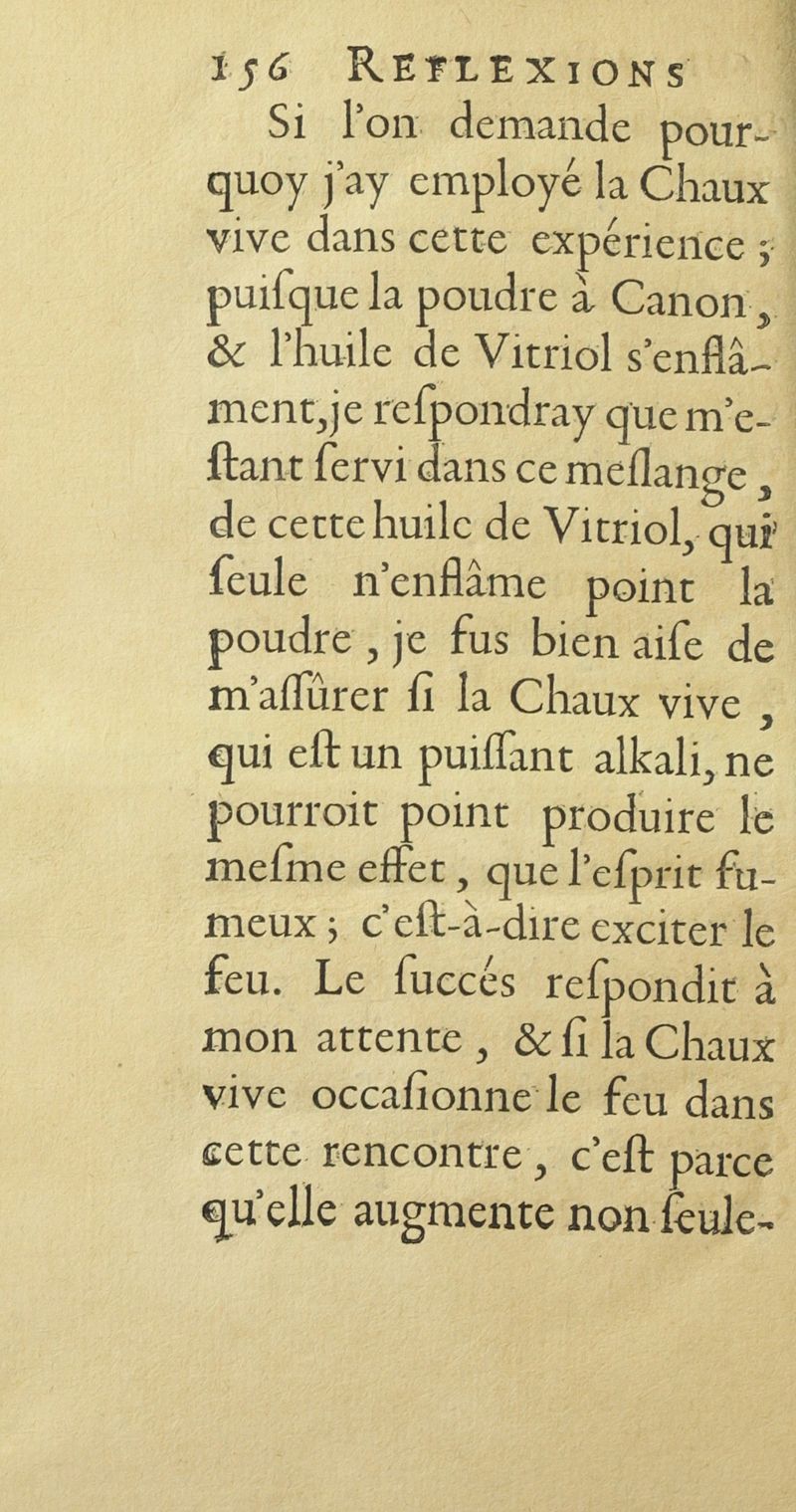 156 REFLEXIONS

Si l'on demande pourquoy j'ay employé la Chaux vive dans cette expérience ; puiſque la poudre à Canon, & l'huile de Vitriol s'enflâment, je reſpondray que m'eſtant ſervi dans ce meſlange, de cette huile de Vitriol, qui ſeule n'enflâme point la poudre, je fus bien aiſe de m'aſſûrer ſi la Chaux vive, qui eſt un puiſſant alkali, ne pourroit point produire le meſme effet, que l'eſprit fumeux ; c'eſt-à-dire exciter le feu. Le ſuccés reſpondit à mon attente, & ſi la Chaux vive occaſionne le feu dans cette rencontre, c'eſt parce qu'elle augmente non ſeule-